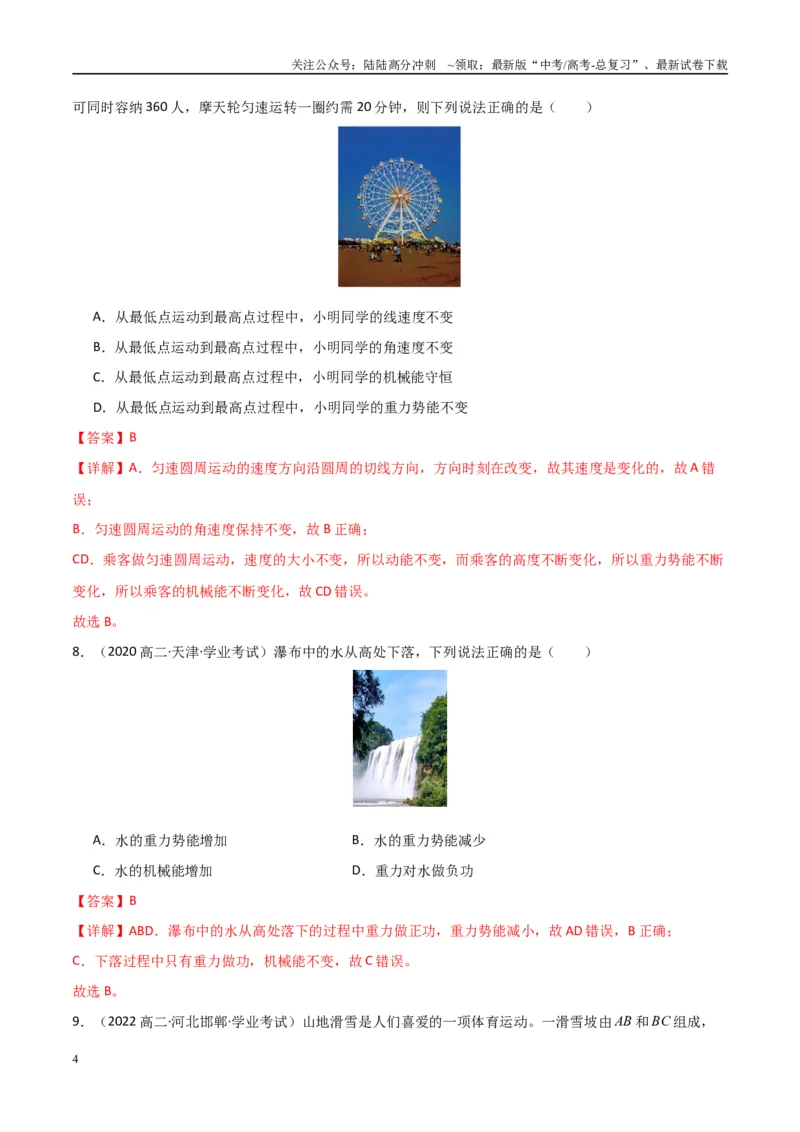 关注公众号：陆陆高分冲刺 ~领取：最新版“中考/高考-总复习”、最新试卷下载

可同时容纳360人，摩天轮匀速运转一圈约需20分钟，则下列说法正确的是（ ）

A．从最低点运动到最高点过程中，小明同学的线速度不变

B．从最低点运动到最高点过程中，小明同学的角速度不变

C．从最低点运动到最高点过程中，小明同学的机械能守恒

D．从最低点运动到最高点过程中，小明同学的重力势能不变

【答案】B

【详解】A．匀速圆周运动的速度方向沿圆周的切线方向，方向时刻在改变，故其速度是变化的，故A错误；

B．匀速圆周运动的角速度保持不变，故B正确；

CD．乘客做匀速圆周运动，速度的大小不变，所以动能不变，而乘客的高度不断变化，所以重力势能不断变化，所以乘客的机械能不断变化，故CD错误。

故选B。

8．（2020高二·天津·学业考试）瀑布中的水从高处下落，下列说法正确的是（ ）

A．水的重力势能增加 B．水的重力势能减少

C．水的机械能增加 D．重力对水做负功

【答案】B

【详解】ABD．瀑布中的水从高处落下的过程中重力做正功，重力势能减小，故AD错误，B正确；

C．下落过程中只有重力做功，机械能不变，故C错误。

故选B。

9．（2022高二·河北邯郸·学业考试）山地滑雪是人们喜爱的一项体育运动。一滑雪坡由$AB$和$BC$组成，

4